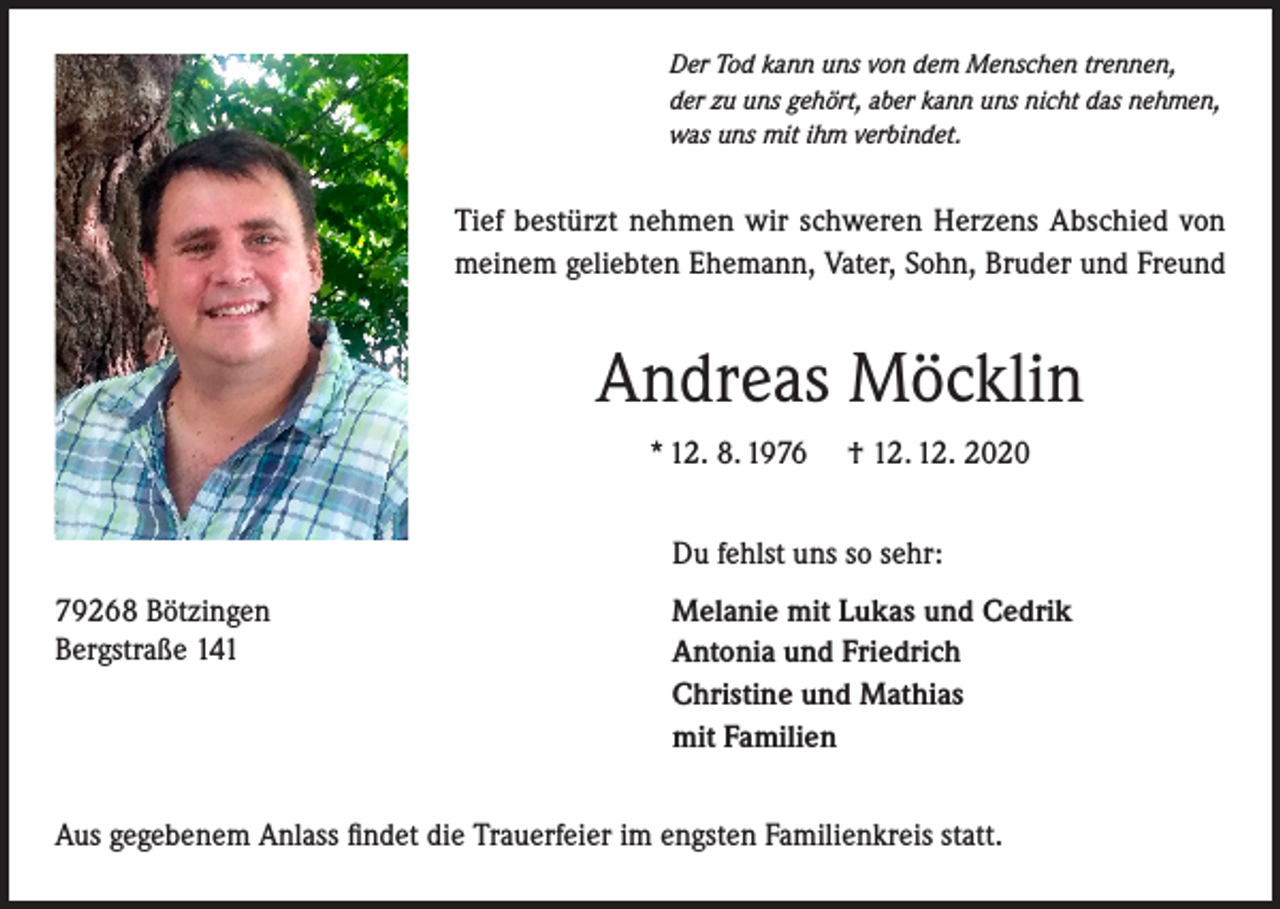 Der Tod kann uns von dem Menschen trennen,
der zu uns gehört, aber kann uns nicht das nehmen,
was uns mit ihm verbindet.

Tief bestürzt nehmen wir schweren Herzens Abschied von meinem geliebten Ehemann, Vater, Sohn, Bruder und Freund

Andreas Möcklin

* 12. 8. 1976 † 12. 12. 2020

Du fehlst uns so sehr:

Melanie mit Lukas und Cedrik
Antonia und Friedrich
Christine und Mathias
mit Familien

79268 Bötzingen
Bergstraße 141

Aus gegebenem Anlass findet die Trauerfeier im engsten Familienkreis statt.